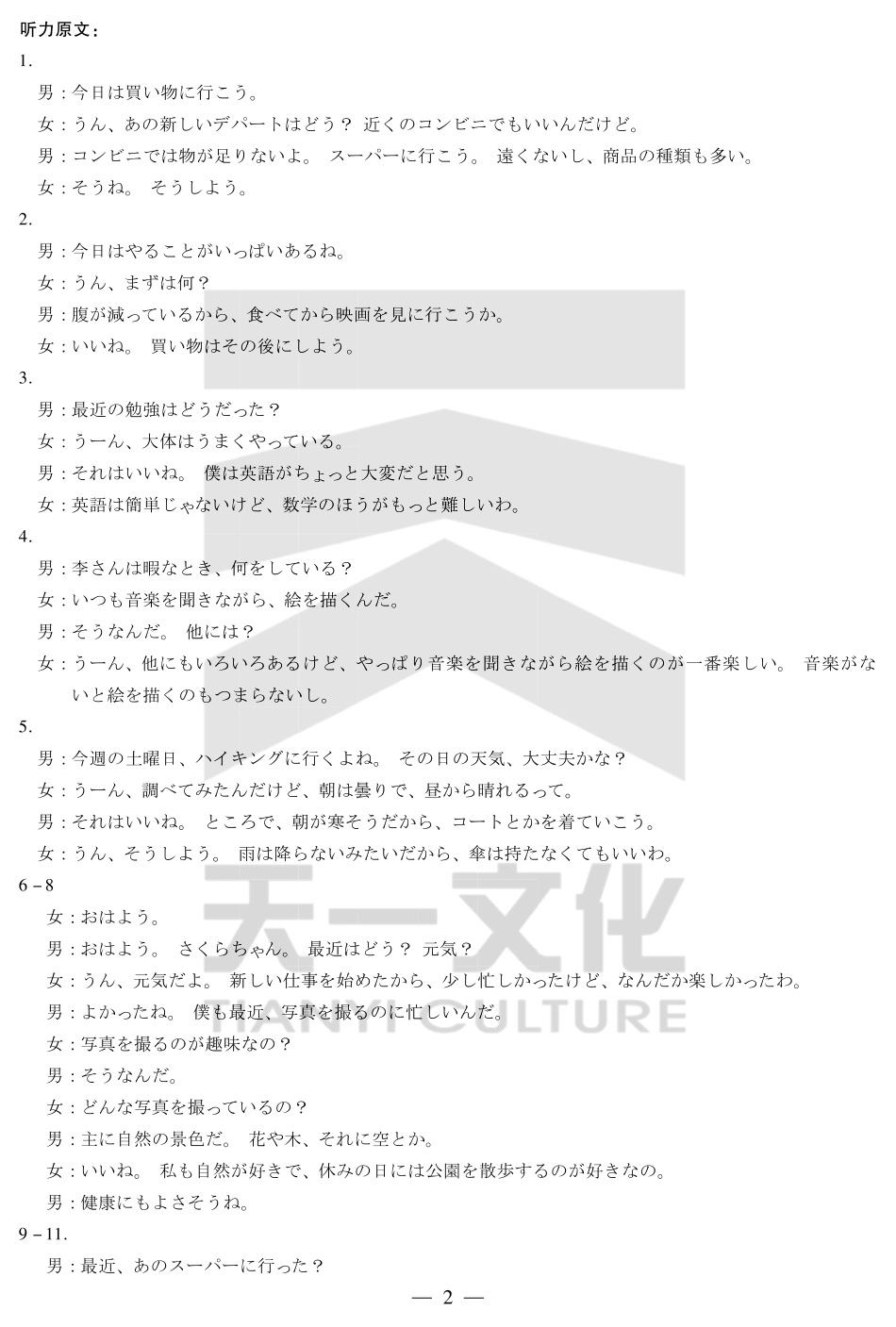 听力原文：

1.

男：今日は買い物に行こう。

女：うん、あの新しいデパートはどう？ 近くのコンビニでもいいんだけど。

男：コンビニでは物が足りないよ。 スーパーに行こう。 遠くないし、商品の種類も多い。

女：そうね。 そうしよう。

2.

男：今日はやることがいっぱいあるね。

女：うん、まずは何？

男：腹が減っているから、食べてから映画を見に行こうか。

女：いいね。 買い物はその後にしよう。

3.

男：最近の勉強はどうだった？

女：うーん、大体はうまくやっている。

男：それはいいね。 僕は英語がちょっと大変だと思う。

女：英語は簡単じゃないけど、数学のほうがもっと難しいわ。

4.

男：李さんは暇なとき、何をしている？

女：いつも音楽を聞きながら、絵を描くんだ。

男：そうなんだ。 他には？

女：うーん、他にもいろいろあるけど、やっぱり音楽を聞きながら絵を描くのが一番楽しい。 音楽がないと絵を描くのもつまらないし。

5.

男：今週の土曜日、ハイキングに行くよね。 その日の天気、大丈夫かな？

女：うーん、調べてみたんだけど、朝は曇りで、昼から晴れるって。

男：それはいいね。 ところで、朝が寒そうだから、コートとかを着ていこう。

女：うん、そうしよう。 雨は降らないみたいだから、傘は持たなくてもいいわ。

6 – 8

女：おはよう。

男：おはよう。 さくらちゃん。 最近はどう？ 元気？

女：うん、元気だよ。 新しい仕事を始めたから、少し忙しかったけど、なんだか楽しかったわ。

男：よかったね。 僕も最近、写真を撮るのに忙しいんだ。

女：写真を撮るのが趣味なの？

男：そうなんだ。

女：どんな写真を撮っているの？

男：主に自然の景色だ。 花や木、それに空とか。

女：いいね。 私も自然が好きで、休みの日には公園を散歩するのが好きなの。

男：健康にもよさそうね。

9 – 11.

男：最近、あのスーパーに行った？

天一文化 TIANYI CULTURE

— 2 —